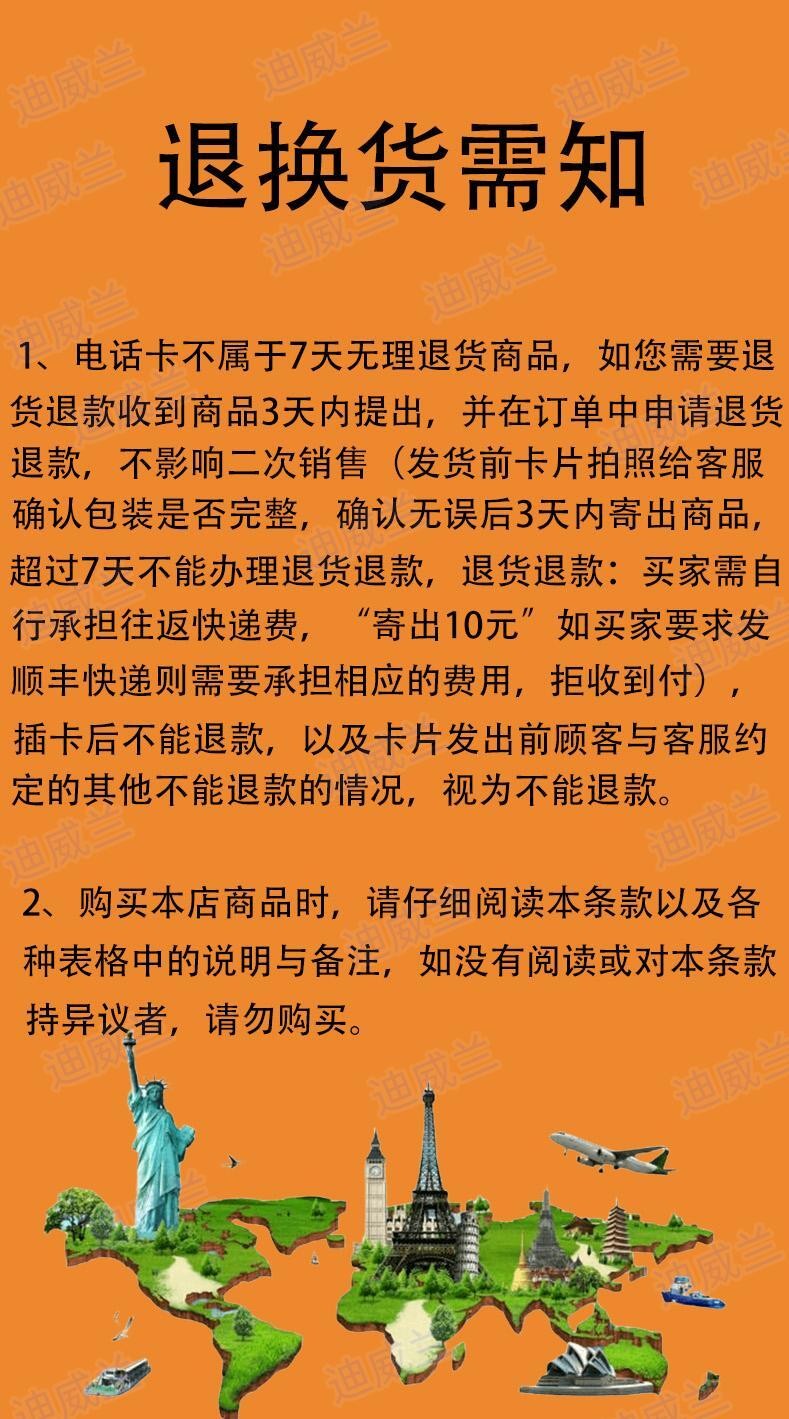 迪威兰

退换货需知

1、电话卡不属于7天无理退货商品，如您需要退货退款收到商品3天内提出，并在订单中申请退货退款，不影响二次销售（发货前卡片拍照给客服确认包装是否完整，确认无误后3天内寄出商品，超过7天不能办理退货退款，退货退款：买家需自行承担往返快递费，“寄出10元”如买家要求发顺丰快递则需要承担相应的费用，拒收到付），插卡后不能退款，以及卡片发出前顾客与客服约定的其他不能退款的情况，视为不能退款。

2、购买本店商品时，请仔细阅读本条款以及各种表格中的说明与备注，如没有阅读或对本条款持异议者，请勿购买。